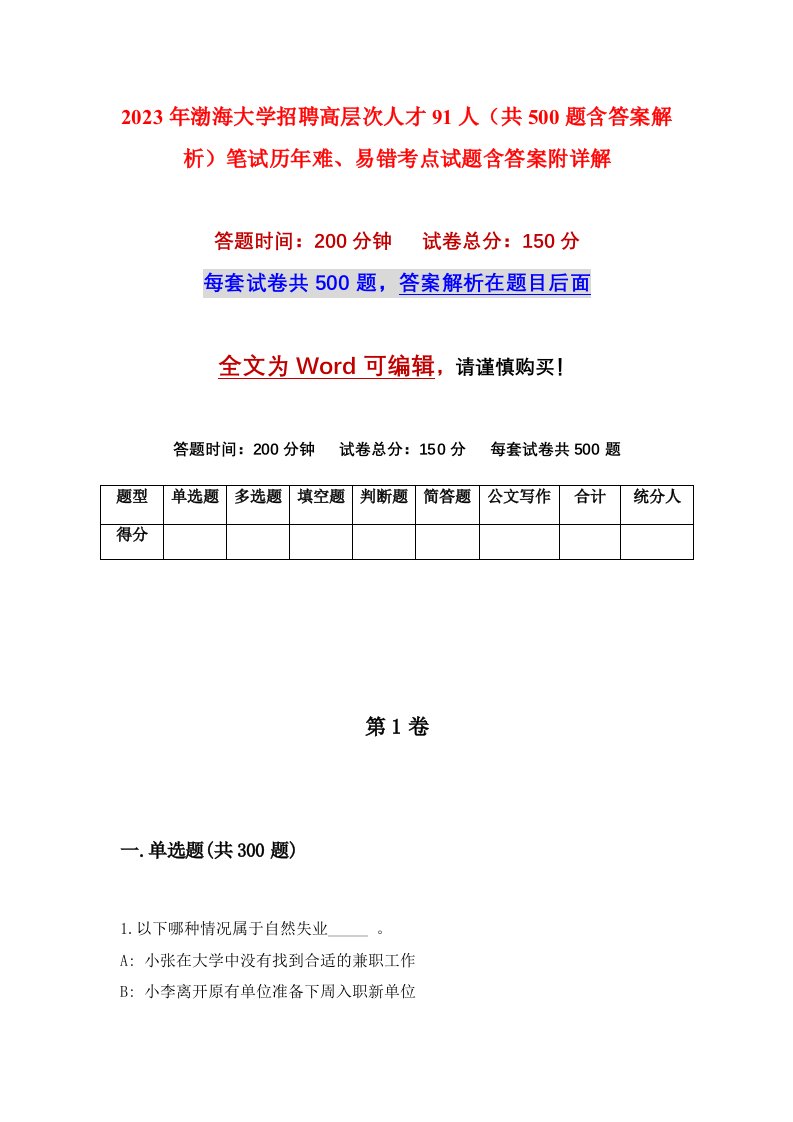 2023年渤海大学招聘高层次人才91人（共500题含答案解析）笔试历年难、易错考点试题含答案附详解

答题时间：200分钟　　试卷总分：150分

每套试卷共500题，答案解析在题目后面

全文为Word可编辑，请谨慎购买！

答题时间：200分钟　　试卷总分：150分　　每套试卷共500题

| 题型 | 单选题 | 多选题 | 填空题 | 判断题 | 简答题 | 公文写作 | 合计 | 统分人 |
|---|---|---|---|---|---|---|---|---|
| 得分 | | | | | | | | |

第1卷

一.单选题(共300题)

1.以下哪种情况属于自然失业_____ 。

A: 小张在大学中没有找到合适的兼职工作

B: 小李离开原有单位准备下周入职新单位